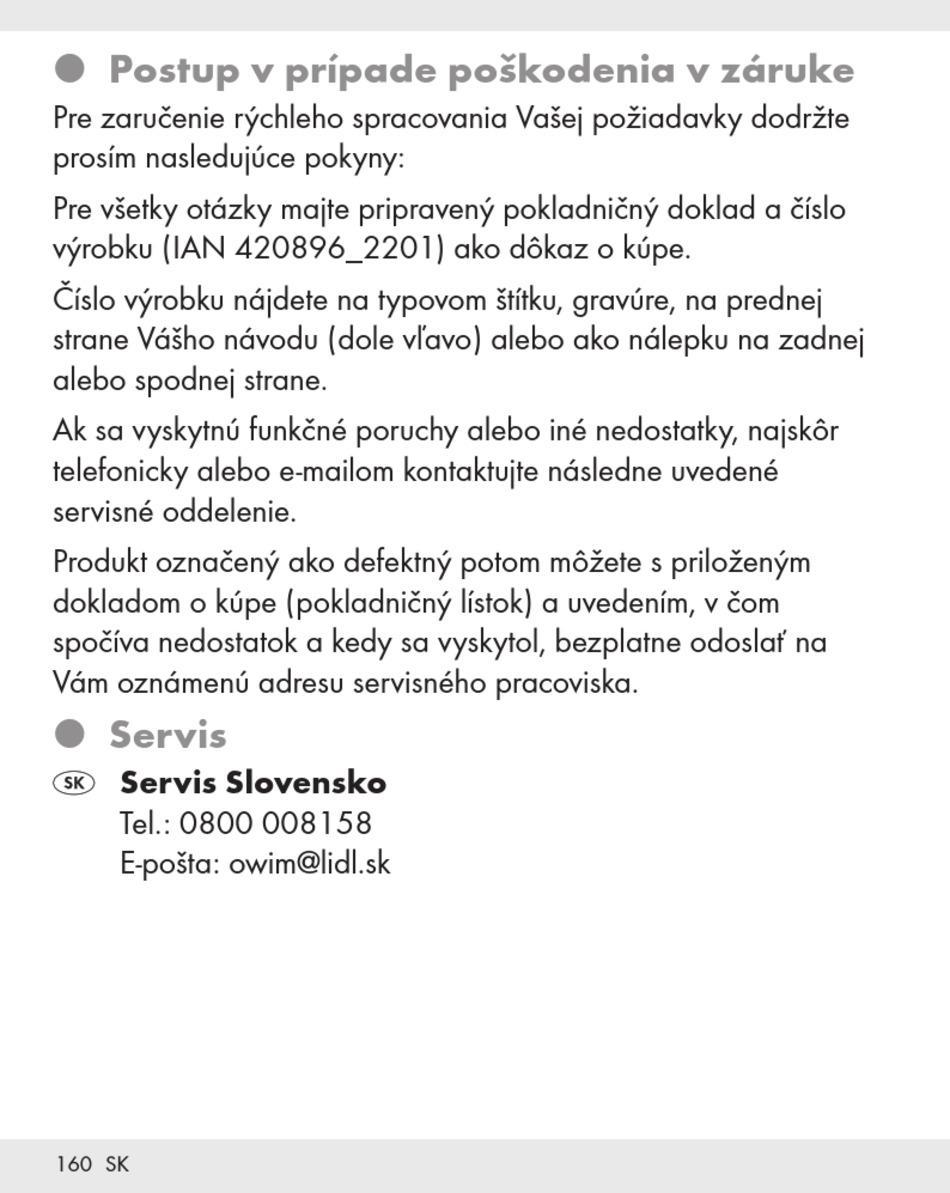 Postup v prípade poškodenia v záruke

Pre zaručenie rýchleho spracovania Vašej požiadavky dodržte prosím nasledujúce pokyny:

Pre všetky otázky majte pripravený pokladničný doklad a číslo výrobku (IAN 420896_2201) ako dôkaz o kúpe.

Číslo výrobku nájdete na typovom štítku, gravúre, na prednej strane Vášho návodu (dole vľavo) alebo ako nálepku na zadnej alebo spodnej strane.

Ak sa vyskytnú funkčné poruchy alebo iné nedostatky, najskôr telefonicky alebo e-mailom kontaktujte následne uvedené servisné oddelenie.

Produkt označený ako defektný potom môžete s priloženým dokladom o kúpe (pokladničný lístok) a uvedením, v čom spočíva nedostatok a kedy sa vyskytol, bezplatne odoslať na Vám oznámenú adresu servisného pracoviska.

Servis

SK Servis Slovensko
Tel.: 0800 008158
E-pošta: owim@lidl.sk

160 SK